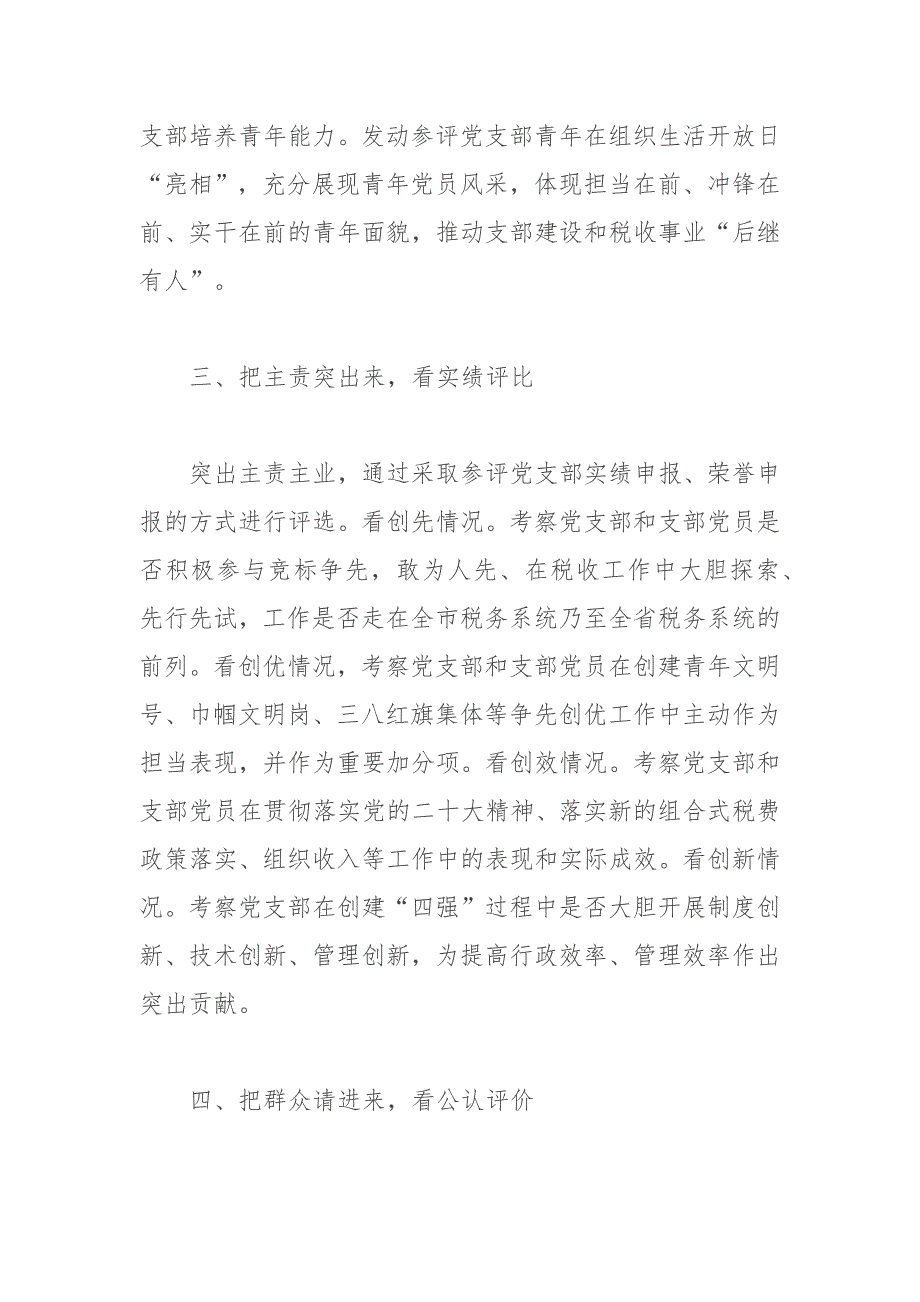 支部培养青年能力。发动参评党支部青年在组织生活开放日“亮相”，充分展现青年党员风采，体现担当在前、冲锋在前、实干在前的青年面貌，推动支部建设和税收事业“后继有人”。

三、把主责突出来，看实绩评比

突出主责主业，通过采取参评党支部实绩申报、荣誉申报的方式进行评选。看创先情况。考察党支部和支部党员是否积极参与竞标争先，敢为人先、在税收工作中大胆探索、先行先试，工作是否走在全市税务系统乃至全省税务系统的前列。看创优情况，考察党支部和支部党员在创建青年文明号、巾帼文明岗、三八红旗集体等争先创优工作中主动作为担当表现，并作为重要加分项。看创效情况。考察党支部和支部党员在贯彻落实党的二十大精神、落实新的组合式税费政策落实、组织收入等工作中的表现和实际成效。看创新情况。考察党支部在创建“四强”过程中是否大胆开展制度创新、技术创新、管理创新，为提高行政效率、管理效率作出突出贡献。

四、把群众请进来，看公认评价